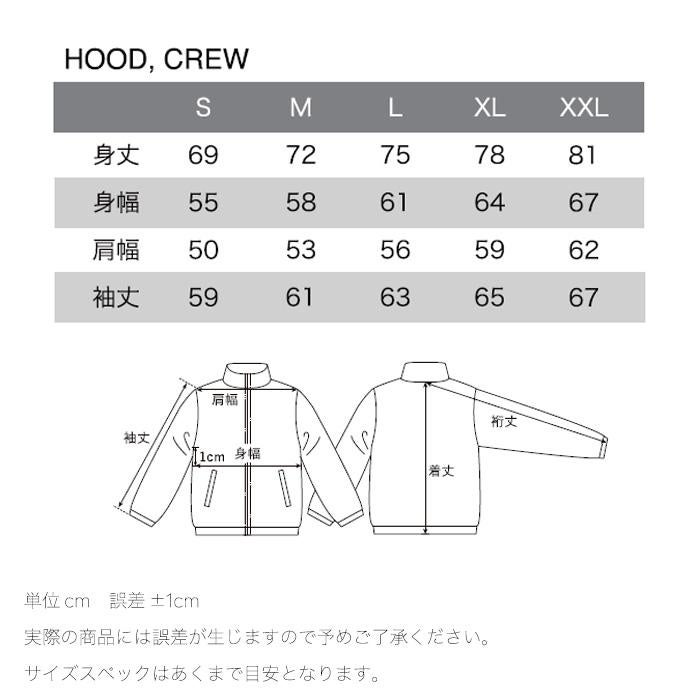 HOOD, CREW

|  | S | M | L | XL | XXL |
|---|---|---|---|---|---|
| 身丈 | 69 | 72 | 75 | 78 | 81 |
| 身幅 | 55 | 58 | 61 | 64 | 67 |
| 肩幅 | 50 | 53 | 56 | 59 | 62 |
| 袖丈 | 59 | 61 | 63 | 65 | 67 |

肩幅
袖丈
1cm
身幅
裄丈
着丈

単位 cm　誤差 ±1cm

実際の商品には誤差が生じますので予めご了承ください。

サイズスペックはあくまで目安となります。